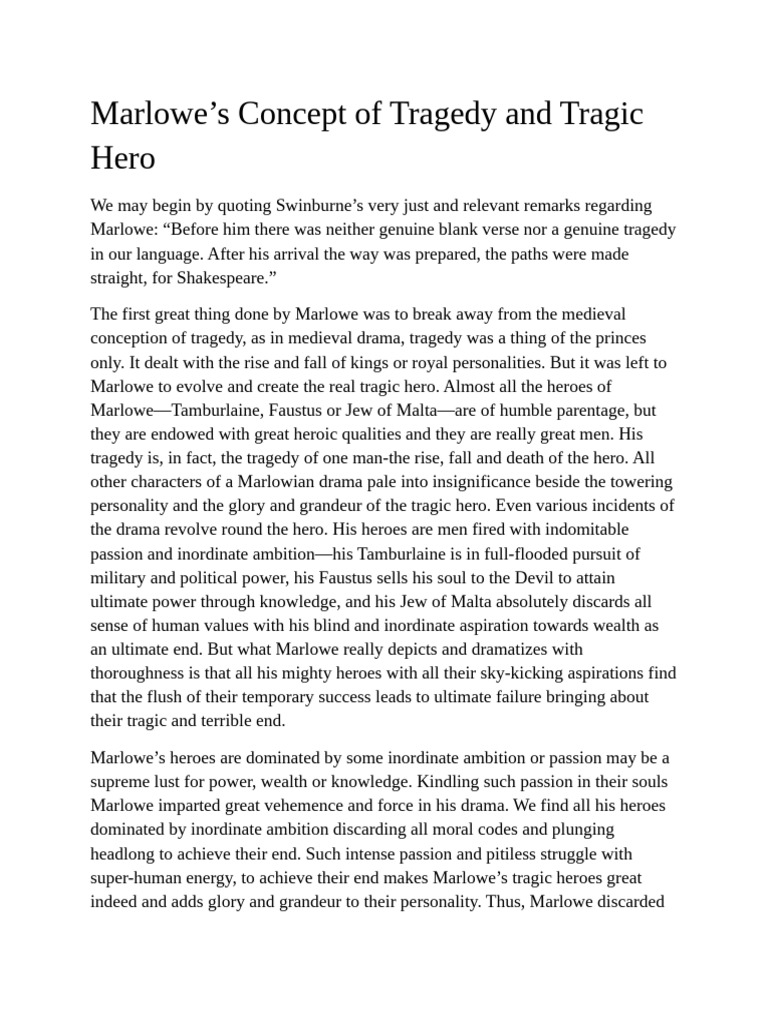 Marlowe’s Concept of Tragedy and Tragic Hero

We may begin by quoting Swinburne’s very just and relevant remarks regarding Marlowe: “Before him there was neither genuine blank verse nor a genuine tragedy in our language. After his arrival the way was prepared, the paths were made straight, for Shakespeare.”

The first great thing done by Marlowe was to break away from the medieval conception of tragedy, as in medieval drama, tragedy was a thing of the princes only. It dealt with the rise and fall of kings or royal personalities. But it was left to Marlowe to evolve and create the real tragic hero. Almost all the heroes of Marlowe—Tamburlaine, Faustus or Jew of Malta—are of humble parentage, but they are endowed with great heroic qualities and they are really great men. His tragedy is, in fact, the tragedy of one man-the rise, fall and death of the hero. All other characters of a Marlowian drama pale into insignificance beside the towering personality and the glory and grandeur of the tragic hero. Even various incidents of the drama revolve round the hero. His heroes are men fired with indomitable passion and inordinate ambition—his Tamburlaine is in full-flooded pursuit of military and political power, his Faustus sells his soul to the Devil to attain ultimate power through knowledge, and his Jew of Malta absolutely discards all sense of human values with his blind and inordinate aspiration towards wealth as an ultimate end. But what Marlowe really depicts and dramatizes with thoroughness is that all his mighty heroes with all their sky-kicking aspirations find that the flush of their temporary success leads to ultimate failure bringing about their tragic and terrible end.

Marlowe’s heroes are dominated by some inordinate ambition or passion may be a supreme lust for power, wealth or knowledge. Kindling such passion in their souls Marlowe imparted great vehemence and force in his drama. We find all his heroes dominated by inordinate ambition discarding all moral codes and plunging headlong to achieve their end. Such intense passion and pitiless struggle with super-human energy, to achieve their end makes Marlowe’s tragic heroes great indeed and adds glory and grandeur to their personality. Thus, Marlowe discarded